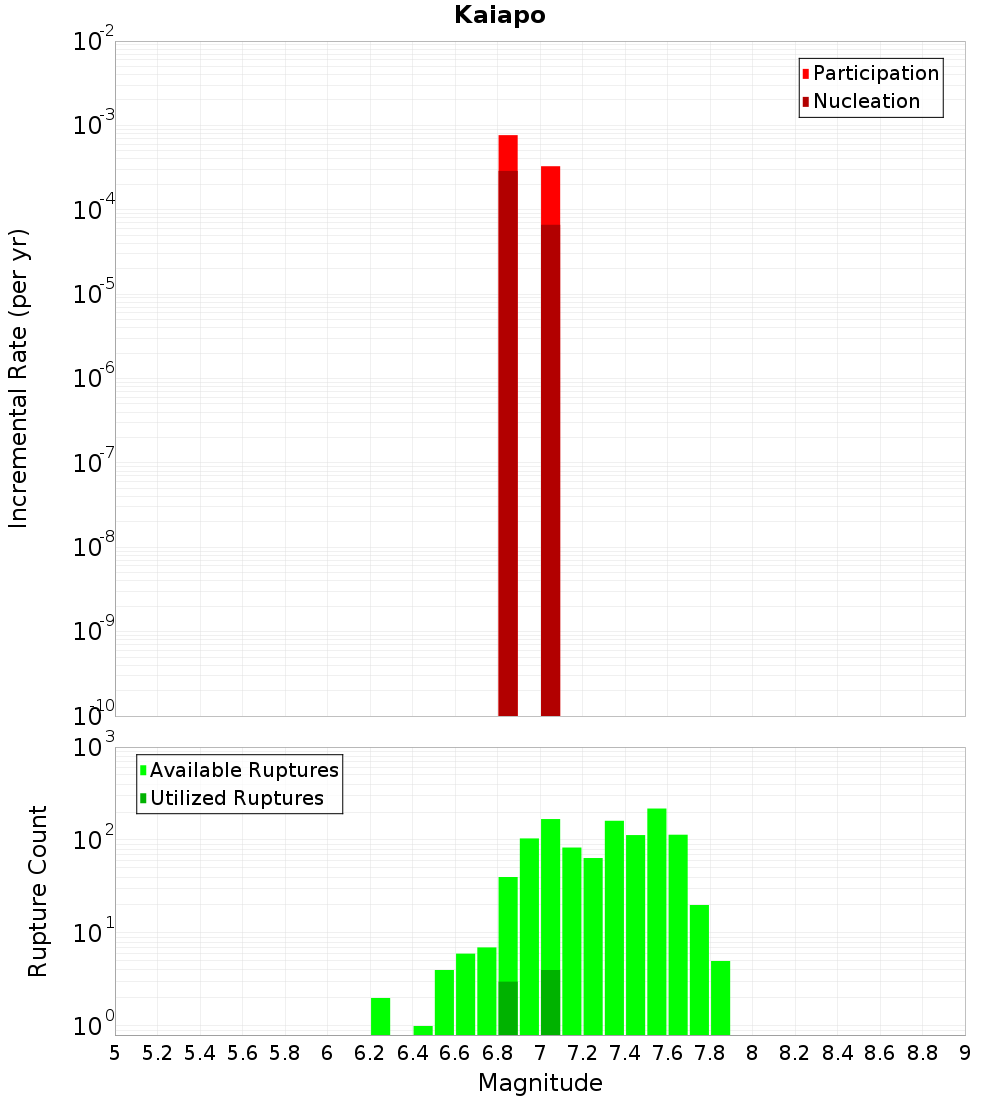 Kaiapo

Participation
Nucleation

Incremental Rate (per yr)

$10^{-2}$
$10^{-3}$
$10^{-4}$
$10^{-5}$
$10^{-6}$
$10^{-7}$
$10^{-8}$
$10^{-9}$
$10^{-10}$

Available Ruptures
Utilized Ruptures

Rupture Count

$10^{3}$
$10^{2}$
$10^{1}$
$10^{0}$

5 5.2 5.4 5.6 5.8 6 6.2 6.4 6.6 6.8 7 7.2 7.4 7.6 7.8 8 8.2 8.4 8.6 8.8 9

Magnitude